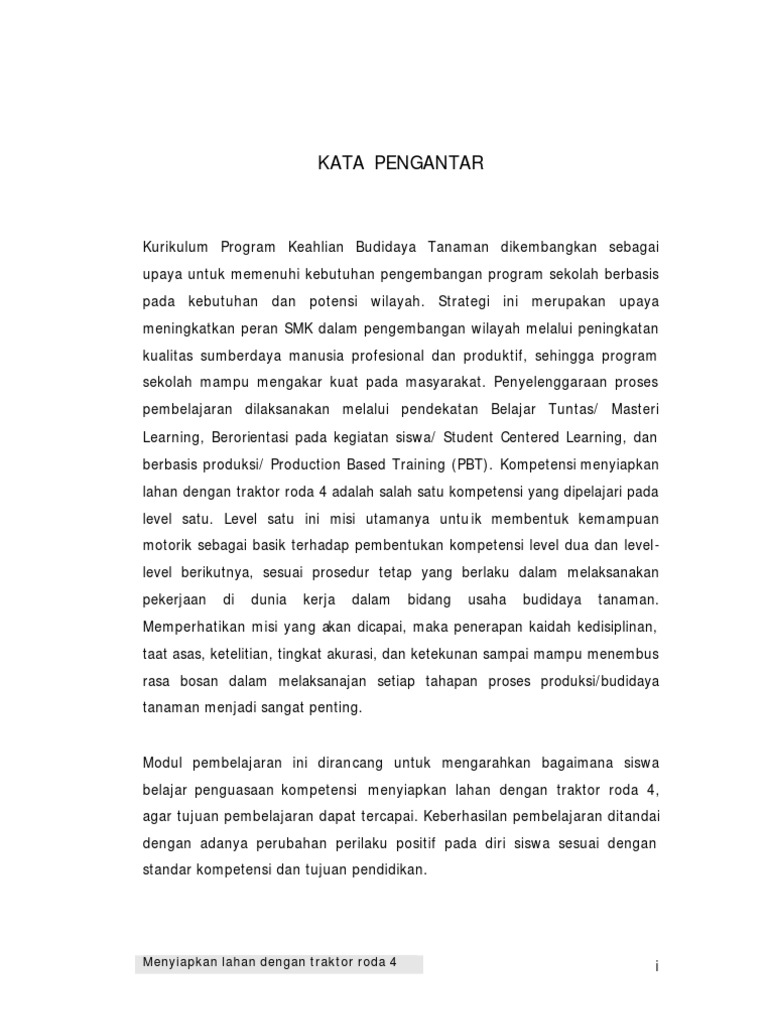 KATA PENGANTAR

Kurikulum Program Keahlian Budidaya Tanaman dikembangkan sebagai upaya untuk memenuhi kebutuhan pengembangan program sekolah berbasis pada kebutuhan dan potensi wilayah. Strategi ini merupakan upaya meningkatkan peran SMK dalam pengembangan wilayah melalui peningkatan kualitas sumberdaya manusia profesional dan produktif, sehingga program sekolah mampu mengakar kuat pada masyarakat. Penyelenggaraan proses pembelajaran dilaksanakan melalui pendekatan Belajar Tuntas/ Masteri Learning, Berorientasi pada kegiatan siswa/ Student Centered Learning, dan berbasis produksi/ Production Based Training (PBT). Kompetensi menyiapkan lahan dengan traktor roda 4 adalah salah satu kompetensi yang dipelajari pada level satu. Level satu ini misi utamanya untuik membentuk kemampuan motorik sebagai basik terhadap pembentukan kompetensi level dua dan level-level berikutnya, sesuai prosedur tetap yang berlaku dalam melaksanakan pekerjaan di dunia kerja dalam bidang usaha budidaya tanaman. Memperhatikan misi yang akan dicapai, maka penerapan kaidah kedisiplinan, taat asas, ketelitian, tingkat akurasi, dan ketekunan sampai mampu menembus rasa bosan dalam melaksanajan setiap tahapan proses produksi/budidaya tanaman menjadi sangat penting.

Modul pembelajaran ini dirancang untuk mengarahkan bagaimana siswa belajar penguasaan kompetensi menyiapkan lahan dengan traktor roda 4, agar tujuan pembelajaran dapat tercapai. Keberhasilan pembelajaran ditandai dengan adanya perubahan perilaku positif pada diri siswa sesuai dengan standar kompetensi dan tujuan pendidikan.

Menyiapkan lahan dengan traktor roda 4

i